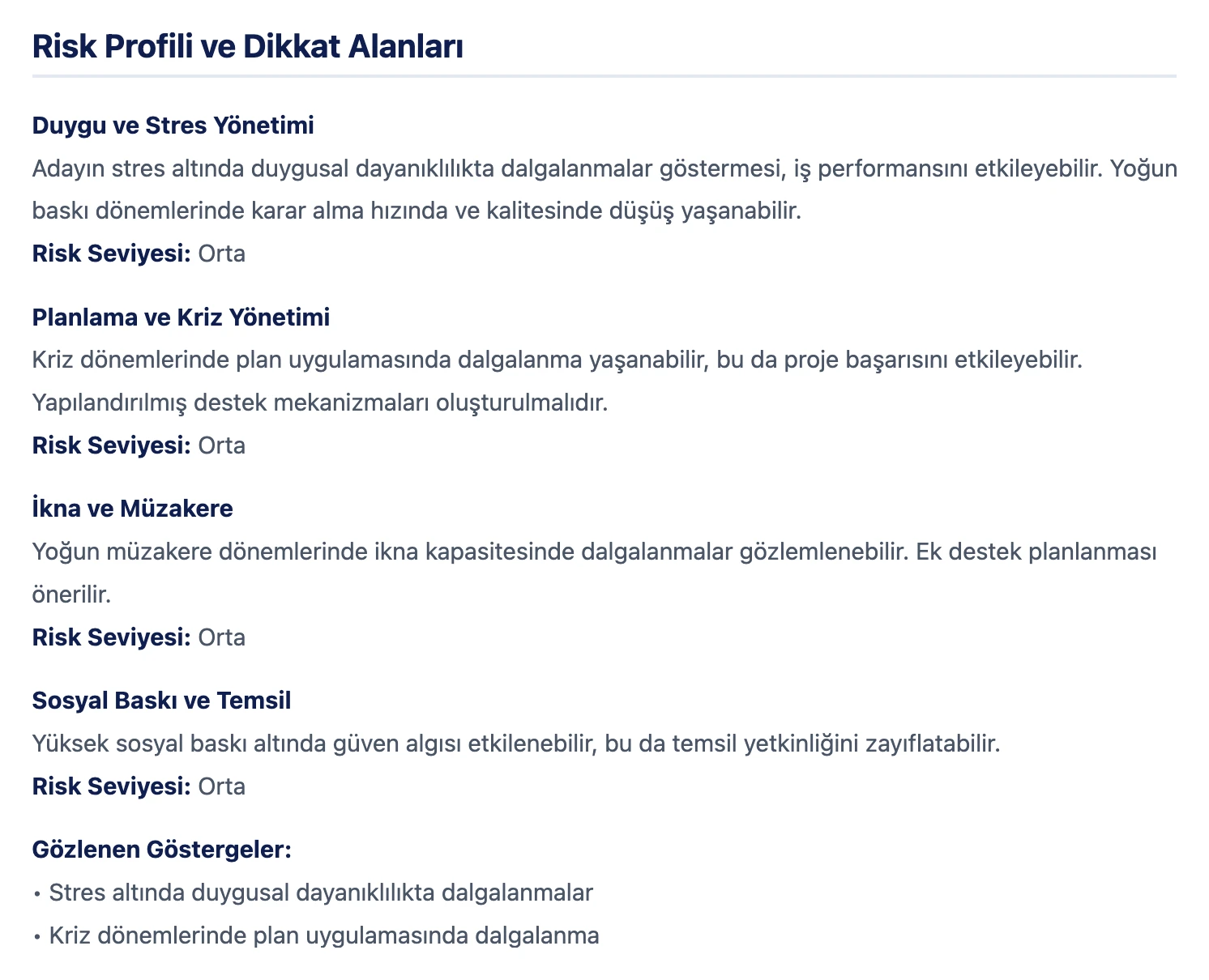 Risk Profili ve Dikkat Alanları

Duygu ve Stres Yönetimi
Adayın stres altında duygusal dayanıklılıkta dalgalanmalar göstermesi, iş performansını etkileyebilir. Yoğun baskı dönemlerinde karar alma hızında ve kalitesinde düşüş yaşanabilir.
Risk Seviyesi: Orta

Planlama ve Kriz Yönetimi
Kriz dönemlerinde plan uygulamasında dalgalanma yaşanabilir, bu da proje başarısını etkileyebilir. Yapılandırılmış destek mekanizmaları oluşturulmalıdır.
Risk Seviyesi: Orta

İkna ve Müzakere
Yoğun müzakere dönemlerinde ikna kapasitesinde dalgalanmalar gözlemlenebilir. Ek destek planlanması önerilir.
Risk Seviyesi: Orta

Sosyal Baskı ve Temsil
Yüksek sosyal baskı altında güven algısı etkilenebilir, bu da temsil yetkinliğini zayıflatabilir.
Risk Seviyesi: Orta

Gözlenen Göstergeler:
• Stres altında duygusal dayanıklılıkta dalgalanmalar
• Kriz dönemlerinde plan uygulamasında dalgalanma